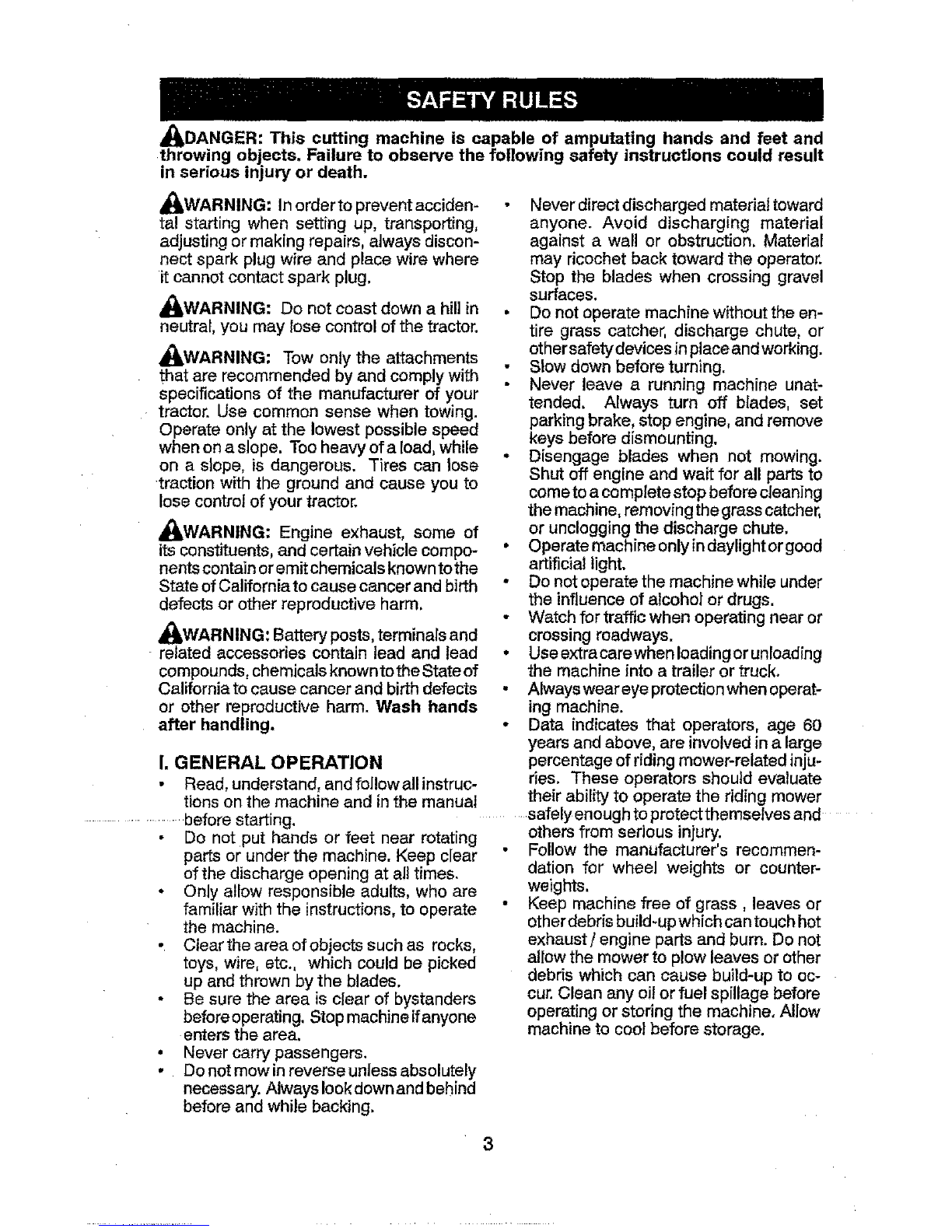 SAFETY RULES

DANGER: This cutting machine is capable of amputating hands and feet and throwing objects. Failure to observe the following safety instructions could result in serious injury or death.

WARNING: In order to prevent accidental starting when setting up, transporting, adjusting or making repairs, always disconnect spark plug wire and place wire where it cannot contact spark plug.

WARNING: Do not coast down a hill in neutral, you may lose control of the tractor.

WARNING: Tow only the attachments that are recommended by and comply with specifications of the manufacturer of your tractor. Use common sense when towing. Operate only at the lowest possible speed when on a slope. Too heavy of a load, while on a slope, is dangerous. Tires can lose traction with the ground and cause you to lose control of your tractor.

WARNING: Engine exhaust, some of its constituents, and certain vehicle components contain or emit chemicals known to the State of California to cause cancer and birth defects or other reproductive harm.

WARNING: Battery posts, terminals and related accessories contain lead and lead compounds, chemicals known to the State of California to cause cancer and birth defects or other reproductive harm. Wash hands after handling.

I. GENERAL OPERATION
• Read, understand, and follow all instructions on the machine and in the manual before starting.
• Do not put hands or feet near rotating parts or under the machine. Keep clear of the discharge opening at all times.
• Only allow responsible adults, who are familiar with the instructions, to operate the machine.
• Clear the area of objects such as rocks, toys, wire, etc., which could be picked up and thrown by the blades.
• Be sure the area is clear of bystanders before operating. Stop machine if anyone enters the area.
• Never carry passengers.
• Do not mow in reverse unless absolutely necessary. Always look down and behind before and while backing.
• Never direct discharged material toward anyone. Avoid discharging material against a wall or obstruction. Material may ricochet back toward the operator. Stop the blades when crossing gravel surfaces.
• Do not operate machine without the entire grass catcher, discharge chute, or other safety devices in place and working.
• Slow down before turning.
• Never leave a running machine unattended. Always turn off blades, set parking brake, stop engine, and remove keys before dismounting.
• Disengage blades when not mowing. Shut off engine and wait for all parts to come to a complete stop before cleaning the machine, removing the grass catcher, or unclogging the discharge chute.
• Operate machine only in daylight or good artificial light.
• Do not operate the machine while under the influence of alcohol or drugs.
• Watch for traffic when operating near or crossing roadways.
• Use extra care when loading or unloading the machine into a trailer or truck.
• Always wear eye protection when operating machine.
• Data indicates that operators, age 60 years and above, are involved in a large percentage of riding mower-related injuries. These operators should evaluate their ability to operate the riding mower safely enough to protect themselves and others from serious injury.
• Follow the manufacturer's recommendation for wheel weights or counterweights.
• Keep machine free of grass , leaves or other debris build-up which can touch hot exhaust / engine parts and burn. Do not allow the mower to plow leaves or other debris which can cause build-up to occur. Clean any oil or fuel spillage before operating or storing the machine. Allow machine to cool before storage.

3